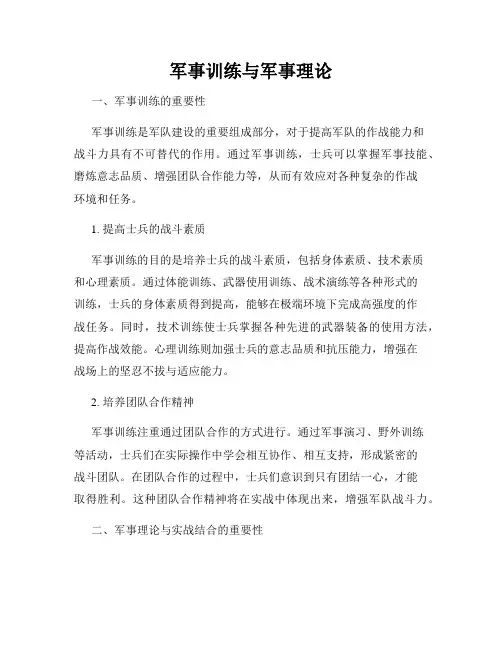 军事训练与军事理论

一、军事训练的重要性

军事训练是军队建设的重要组成部分，对于提高军队的作战能力和战斗力具有不可替代的作用。通过军事训练，士兵可以掌握军事技能、磨炼意志品质、增强团队合作能力等，从而有效应对各种复杂的作战环境和任务。

1. 提高士兵的战斗素质

军事训练的目的是培养士兵的战斗素质，包括身体素质、技术素质和心理素质。通过体能训练、武器使用训练、战术演练等各种形式的训练，士兵的身体素质得到提高，能够在极端环境下完成高强度的作战任务。同时，技术训练使士兵掌握各种先进的武器装备的使用方法，提高作战效能。心理训练则加强士兵的意志品质和抗压能力，增强在战场上的坚忍不拔与适应能力。

2. 培养团队合作精神

军事训练注重通过团队合作的方式进行。通过军事演习、野外训练等活动，士兵们在实际操作中学会相互协作、相互支持，形成紧密的战斗团队。在团队合作的过程中，士兵们意识到只有团结一心，才能取得胜利。这种团队合作精神将在实战中体现出来，增强军队战斗力。

二、军事理论与实战结合的重要性